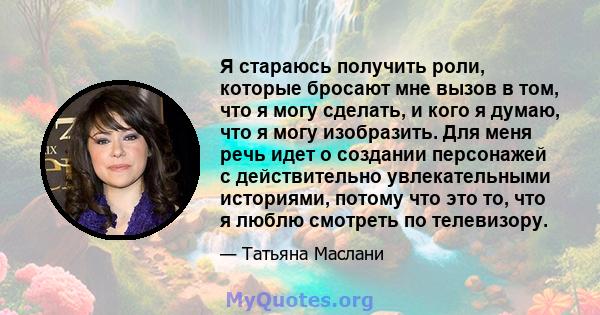 Я стараюсь получить роли, которые бросают мне вызов в том, что я могу сделать, и кого я думаю, что я могу изобразить. Для меня речь идет о создании персонажей с действительно увлекательными историями, потому что это то, что я люблю смотреть по телевизору.

— Татьяна Маслани

MyQuotes.org